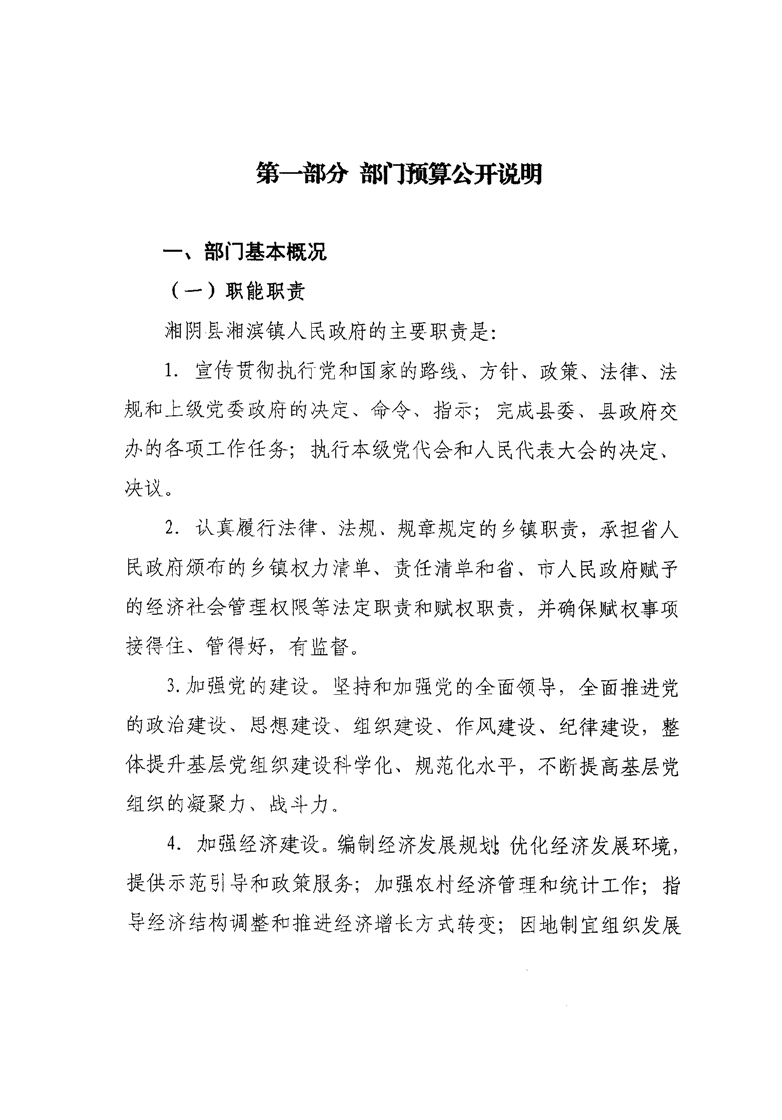 第一部分 部门预算公开说明

一、部门基本概况

（一）职能职责

湘阴县湘滨镇人民政府的主要职责是：

1. 宣传贯彻执行党和国家的路线、方针、政策、法律、法规和上级党委政府的决定、命令、指示；完成县委、县政府交办的各项工作任务；执行本级党代会和人民代表大会的决定、决议。

2. 认真履行法律、法规、规章规定的乡镇职责，承担省人民政府颁布的乡镇权力清单、责任清单和省、市人民政府赋予的经济社会管理权限等法定职责和赋权职责，并确保赋权事项接得住、管得好，有监督。

3.加强党的建设。坚持和加强党的全面领导，全面推进党的政治建设、思想建设、组织建设、作风建设、纪律建设，整体提升基层党组织建设科学化、规范化水平，不断提高基层党组织的凝聚力、战斗力。

4. 加强经济建设。编制经济发展规划；优化经济发展环境，提供示范引导和政策服务；加强农村经济管理和统计工作；指导经济结构调整和推进经济增长方式转变；因地制宜组织发展